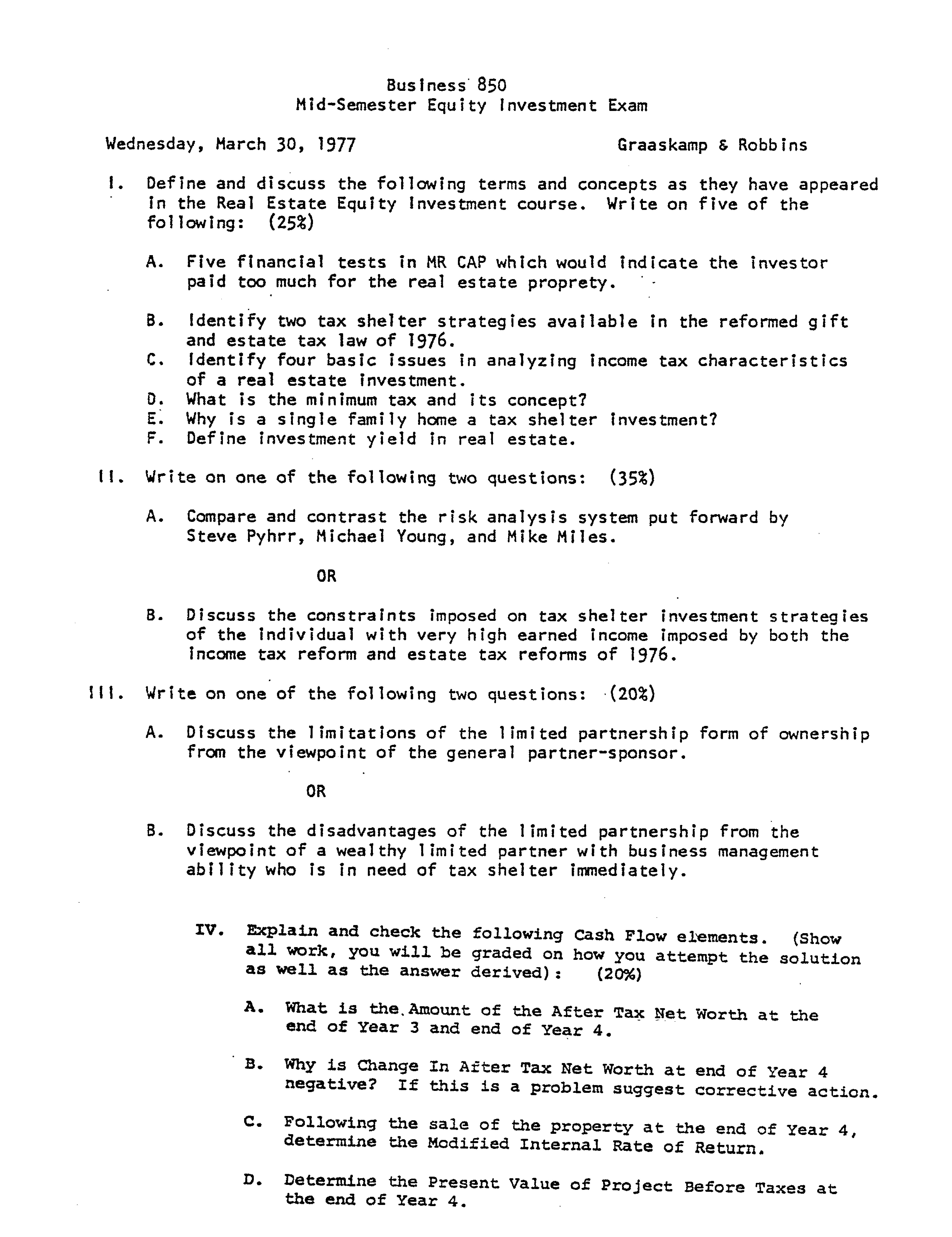 Business 850
Mid-Semester Equity Investment Exam

Wednesday, March 30, 1977

Graaskamp & Robbins

I. Define and discuss the following terms and concepts as they have appeared in the Real Estate Equity Investment course. Write on five of the following: (25%)

A. Five financial tests in MR CAP which would indicate the investor paid too much for the real estate proprety.

B. Identify two tax shelter strategies available in the reformed gift and estate tax law of 1976.
C. Identify four basic issues in analyzing income tax characteristics of a real estate investment.
D. What is the minimum tax and its concept?
E. Why is a single family home a tax shelter investment?
F. Define investment yield in real estate.

II. Write on one of the following two questions: (35%)

A. Compare and contrast the risk analysis system put forward by Steve Pyhrr, Michael Young, and Mike Miles.

OR

B. Discuss the constraints imposed on tax shelter investment strategies of the individual with very high earned income imposed by both the income tax reform and estate tax reforms of 1976.

III. Write on one of the following two questions: (20%)

A. Discuss the limitations of the limited partnership form of ownership from the viewpoint of the general partner-sponsor.

OR

B. Discuss the disadvantages of the limited partnership from the viewpoint of a wealthy limited partner with business management ability who is in need of tax shelter immediately.

IV. Explain and check the following Cash Flow elements. (Show all work, you will be graded on how you attempt the solution as well as the answer derived): (20%)

A. What is the Amount of the After Tax Net Worth at the end of Year 3 and end of Year 4.

B. Why is Change In After Tax Net Worth at end of Year 4 negative? If this is a problem suggest corrective action.

C. Following the sale of the property at the end of Year 4, determine the Modified Internal Rate of Return.

D. Determine the Present Value of Project Before Taxes at the end of Year 4.